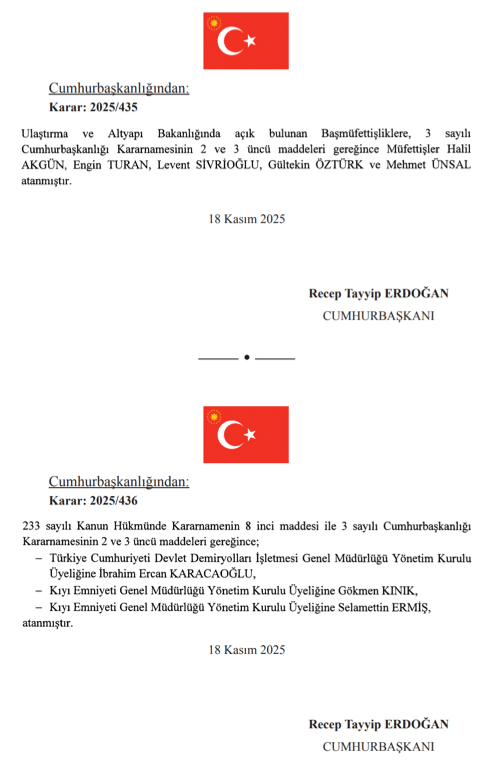 Cumhurbaşkanlığından:

Karar: 2025/435

Ulaştırma ve Altyapı Bakanlığında açık bulunan Başmüfettişliklere, 3 sayılı Cumhurbaşkanlığı Kararnamesinin 2 ve 3 üncü maddeleri gereğince Müfettişler Halil AKGÜN, Engin TURAN, Levent SİVRİOĞLU, Gültekin ÖZTÜRK ve Mehmet ÜNSAL atanmıştır.

18 Kasım 2025

Recep Tayyip ERDOĞAN
CUMHURBAŞKANI

Cumhurbaşkanlığından:

Karar: 2025/436

233 sayılı Kanun Hükmünde Kararnamenin 8 inci maddesi ile 3 sayılı Cumhurbaşkanlığı Kararnamesinin 2 ve 3 üncü maddeleri gereğince;

– Türkiye Cumhuriyeti Devlet Demiryolları İşletmesi Genel Müdürlüğü Yönetim Kurulu Üyeliğine İbrahim Ercan KARACAOĞLU,

– Kıyı Emniyeti Genel Müdürlüğü Yönetim Kurulu Üyeliğine Gökmen KINIK,

– Kıyı Emniyeti Genel Müdürlüğü Yönetim Kurulu Üyeliğine Selamettin ERMİŞ,

atanmıştır.

18 Kasım 2025

Recep Tayyip ERDOĞAN
CUMHURBAŞKANI